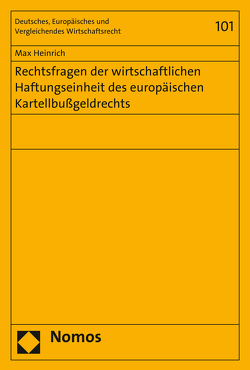 Deutsches, Europäisches und Vergleichendes Wirtschaftsrecht

101

Max Heinrich

Rechtsfragen der wirtschaftlichen Haftungseinheit des europäischen Kartellbußgeldrechts

Nomos